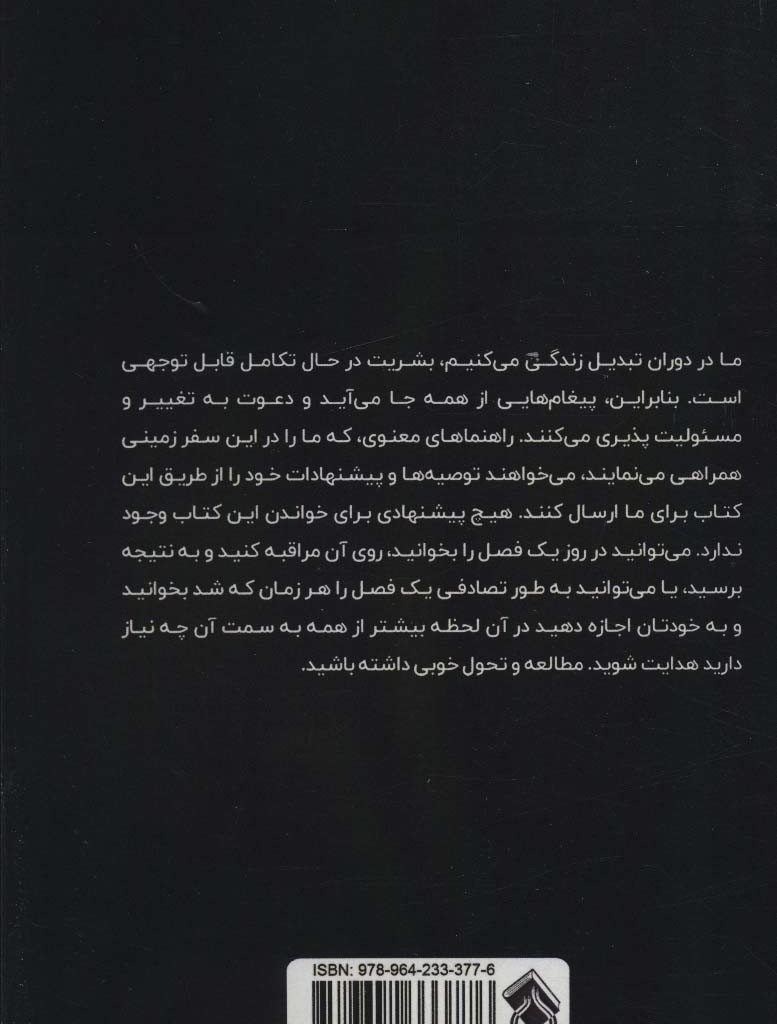 ما در دوران تبدیل زندگی می‌کنیم، بشریت در حال تکامل قابل توجهی است. بنابراین، پیغام‌هایی از همه جا می‌آید و دعوت به تغییر و مسئولیت پذیری می‌کنند. راهنماهای معنوی، که ما را در این سفر زمینی همراهی می‌نمایند، می‌خواهند توصیه‌ها و پیشنهادات خود را از طریق این کتاب برای ما ارسال کنند. هیچ پیشنهادی برای خواندن این کتاب وجود ندارد. می‌توانید در روز یک فصل را بخوانید، روی آن مراقبه کنید و به نتیجه برسید، یا می‌توانید به طور تصادفی یک فصل را هر زمان که شد بخوانید و به خودتان اجازه دهید در آن لحظه بیشتر از همه به سمت آن چه نیاز دارید هدایت شوید. مطالعه و تحول خوبی داشته باشید.

ISBN: 978-964-233-377-6